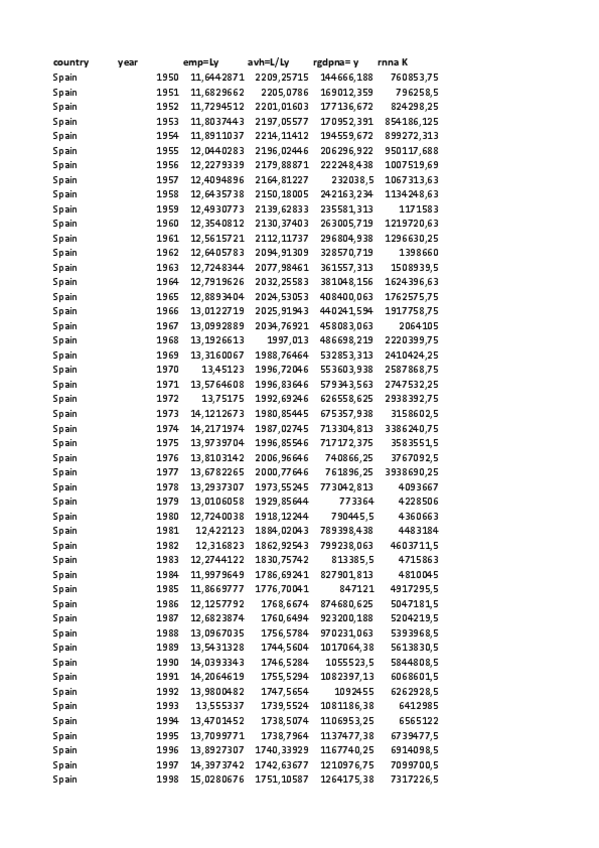 | country | year | emp=Ly | avh=L/Ly | rgdpna= y | rnna K |
|---|---|---|---|---|---|
| Spain | 1950 | 11,6442871 | 2209,25715 | 144666,188 | 760853,75 |
| Spain | 1951 | 11,6829662 | 2205,0786 | 169012,359 | 796258,5 |
| Spain | 1952 | 11,7294512 | 2201,01603 | 177136,672 | 824298,25 |
| Spain | 1953 | 11,8037443 | 2197,05577 | 170952,391 | 854186,125 |
| Spain | 1954 | 11,8911037 | 2214,11412 | 194559,672 | 899272,313 |
| Spain | 1955 | 12,0440283 | 2196,02446 | 206296,922 | 950117,688 |
| Spain | 1956 | 12,2279339 | 2179,88871 | 222248,438 | 1007519,69 |
| Spain | 1957 | 12,4094896 | 2164,81227 | 232038,5 | 1067313,63 |
| Spain | 1958 | 12,6435738 | 2150,18005 | 242163,234 | 1134248,63 |
| Spain | 1959 | 12,4930773 | 2139,62833 | 235581,313 | 1171583 |
| Spain | 1960 | 12,3540812 | 2130,37403 | 263005,719 | 1219720,63 |
| Spain | 1961 | 12,5615721 | 2112,11737 | 296804,938 | 1296630,25 |
| Spain | 1962 | 12,6405783 | 2094,91309 | 328570,719 | 1398660 |
| Spain | 1963 | 12,7248344 | 2077,98461 | 361557,313 | 1508939,5 |
| Spain | 1964 | 12,7919626 | 2032,25583 | 381048,156 | 1624396,63 |
| Spain | 1965 | 12,8893404 | 2024,53053 | 408400,063 | 1762575,75 |
| Spain | 1966 | 13,0122719 | 2025,91943 | 440241,594 | 1917758,75 |
| Spain | 1967 | 13,0992889 | 2034,76921 | 458083,063 | 2064105 |
| Spain | 1968 | 13,1926613 | 1997,013 | 486698,219 | 2220399,75 |
| Spain | 1969 | 13,3160067 | 1988,76464 | 532853,313 | 2410424,25 |
| Spain | 1970 | 13,45123 | 1996,72046 | 553603,938 | 2587868,75 |
| Spain | 1971 | 13,5764608 | 1996,83646 | 579343,563 | 2747532,25 |
| Spain | 1972 | 13,75175 | 1992,69246 | 626558,625 | 2938392,75 |
| Spain | 1973 | 14,1212673 | 1980,85445 | 675357,938 | 3158602,5 |
| Spain | 1974 | 14,2171974 | 1987,02745 | 713304,813 | 3386240,75 |
| Spain | 1975 | 13,9739704 | 1996,85546 | 717172,375 | 3583551,5 |
| Spain | 1976 | 13,8103142 | 2006,96646 | 740866,25 | 3767092,5 |
| Spain | 1977 | 13,6782265 | 2000,77646 | 761896,25 | 3938690,25 |
| Spain | 1978 | 13,2937307 | 1973,55245 | 773042,813 | 4093667 |
| Spain | 1979 | 13,0106058 | 1929,85644 | 773364 | 4228506 |
| Spain | 1980 | 12,7240038 | 1918,12244 | 790445,5 | 4360663 |
| Spain | 1981 | 12,422123 | 1884,02043 | 789398,438 | 4483184 |
| Spain | 1982 | 12,316823 | 1862,92543 | 799238,063 | 4603711,5 |
| Spain | 1983 | 12,2744122 | 1830,75742 | 813385,5 | 4715863 |
| Spain | 1984 | 11,9979649 | 1786,69241 | 827901,813 | 4810045 |
| Spain | 1985 | 11,8669777 | 1776,70041 | 847121 | 4917295,5 |
| Spain | 1986 | 12,1257792 | 1768,6674 | 874680,625 | 5047181,5 |
| Spain | 1987 | 12,6823874 | 1760,6494 | 923200,188 | 5204219,5 |
| Spain | 1988 | 13,0967035 | 1756,5784 | 970231,063 | 5393968,5 |
| Spain | 1989 | 13,5431328 | 1744,5604 | 1017064,38 | 5613830,5 |
| Spain | 1990 | 14,0393343 | 1746,5284 | 1055523,5 | 5844808,5 |
| Spain | 1991 | 14,2064619 | 1755,5294 | 1082397,13 | 6068601,5 |
| Spain | 1992 | 13,9800482 | 1747,5654 | 1092455 | 6262928,5 |
| Spain | 1993 | 13,555337 | 1739,5524 | 1081186,38 | 6412985 |
| Spain | 1994 | 13,4701452 | 1738,5074 | 1106953,25 | 6565122 |
| Spain | 1995 | 13,7099771 | 1738,7964 | 1137477,38 | 6739477,5 |
| Spain | 1996 | 13,8927307 | 1740,33929 | 1167740,25 | 6914098,5 |
| Spain | 1997 | 14,3973742 | 1742,63677 | 1210976,75 | 7099700,5 |
| Spain | 1998 | 15,0280676 | 1751,10587 | 1264175,38 | 7317226,5 |